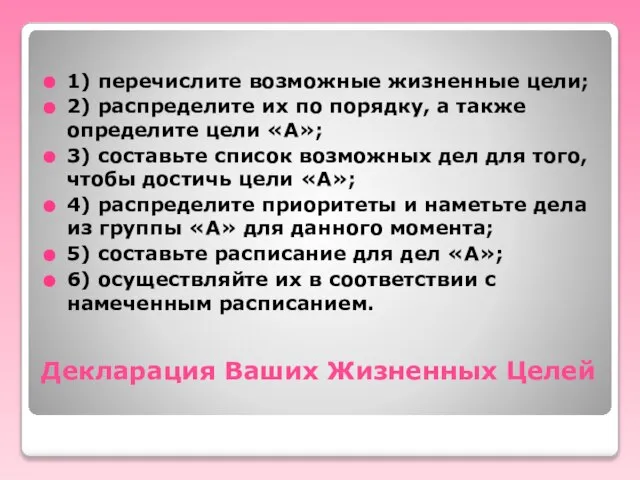 1) перечислите возможные жизненные цели;

2) распределите их по порядку, а также определите цели «А»;

3) составьте список возможных дел для того, чтобы достичь цели «А»;

4) распределите приоритеты и наметьте дела из группы «А» для данного момента;

5) составьте расписание для дел «А»;

6) осуществляйте их в соответствии с намеченным расписанием.

Декларация Ваших Жизненных Целей